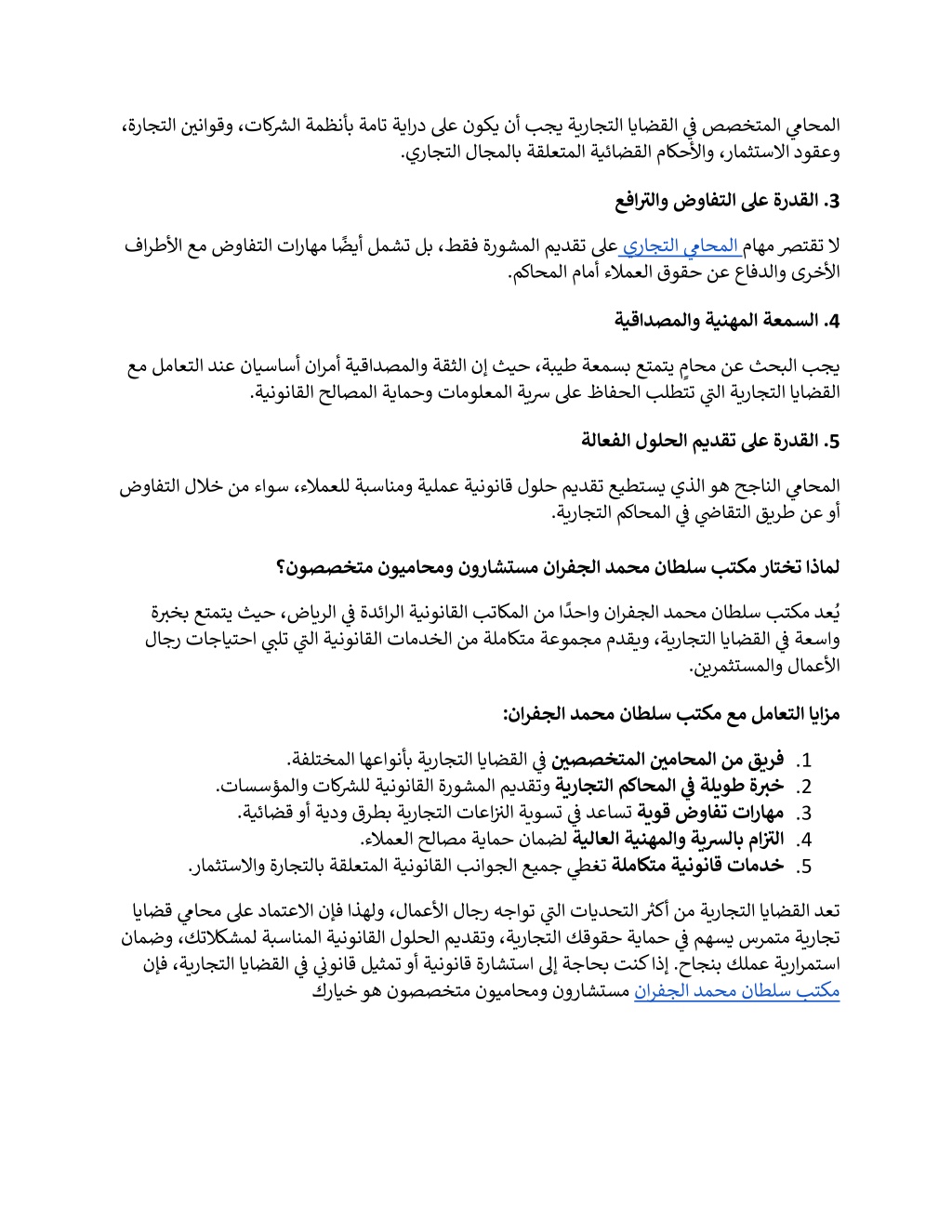 المحامي المتخصص في القضايا التجارية يجب أن يكون على دراية تامة بأنظمة الشركات، وقوانين التجارة، وعقود الاستثمار، والأحكام القضائية المتعلقة بالمجال التجاري.

3. القدرة على التفاوض والترافع

لا تقتصر مهام المحامي التجاري على تقديم المشورة فقط، بل تشمل أيضًا مهارات التفاوض مع الأطراف الأخرى والدفاع عن حقوق العملاء أمام المحاكم.

4. السمعة المهنية والمصداقية

يجب البحث عن محامٍ يتمتع بسمعة طيبة، حيث إن الثقة والمصداقية أمران أساسيان عند التعامل مع القضايا التجارية التي تتطلب الحفاظ على سرية المعلومات وحماية المصالح القانونية.

5. القدرة على تقديم الحلول الفعالة

المحامي الناجح هو الذي يستطيع تقديم حلول قانونية عملية ومناسبة للعملاء، سواء من خلال التفاوض أو عن طريق التقاضي في المحاكم التجارية.

لماذا تختار مكتب سلطان محمد الجفران مستشارون ومحاميون متخصصون؟

يُعد مكتب سلطان محمد الجفران واحدًا من المكاتب القانونية الرائدة في الرياض، حيث يتمتع بخبرة واسعة في القضايا التجارية، ويقدم مجموعة متكاملة من الخدمات القانونية التي تلبي احتياجات رجال الأعمال والمستثمرين.

مزايا التعامل مع مكتب سلطان محمد الجفران:

1. فريق من المحامين المتخصصين في القضايا التجارية بأنواعها المختلفة.
2. خبرة طويلة في المحاكم التجارية وتقديم المشورة القانونية للشركات والمؤسسات.
3. مهارات تفاوض قوية تساعد في تسوية النزاعات التجارية بطرق ودية أو قضائية.
4. التزام بالسرية والمهنية العالية لضمان حماية مصالح العملاء.
5. خدمات قانونية متكاملة تغطي جميع الجوانب القانونية المتعلقة بالتجارة والاستثمار.

تعد القضايا التجارية من أكثر التحديات التي تواجه رجال الأعمال، ولهذا فإن الاعتماد على محامي قضايا تجارية متمرس يسهم في حماية حقوقك التجارية، وتقديم الحلول القانونية المناسبة لمشكلاتك، وضمان استمرارية عملك بنجاح. إذا كنت بحاجة إلى استشارة قانونية أو تمثيل قانوني في القضايا التجارية، فإن مكتب سلطان محمد الجفران مستشارون ومحاميون متخصصون هو خيارك